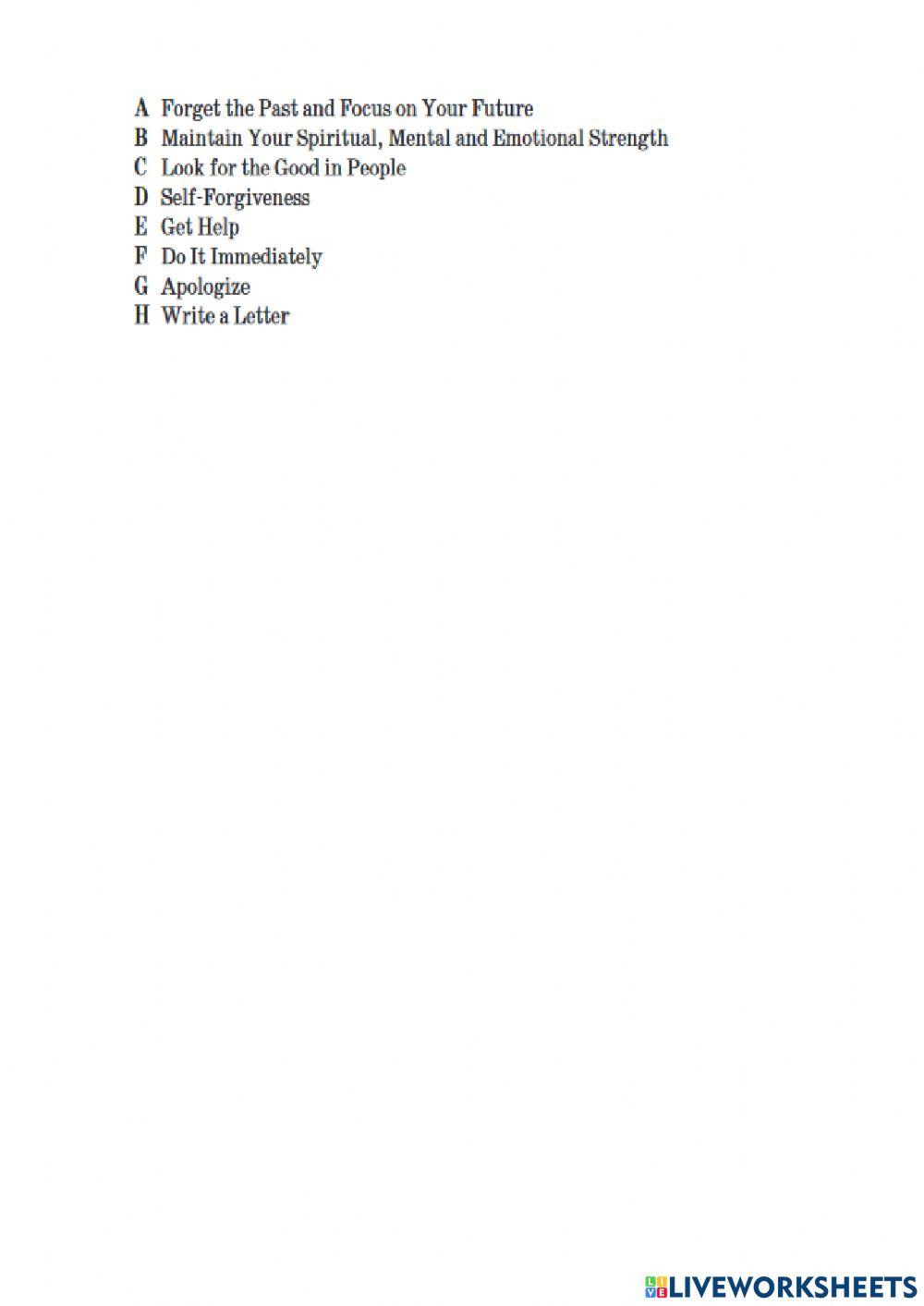 A Forget the Past and Focus on Your Future
B Maintain Your Spiritual, Mental and Emotional Strength
C Look for the Good in People
D Self-Forgiveness
E Get Help
F Do It Immediately
G Apologize
H Write a Letter

LIVEWORKSHEETS